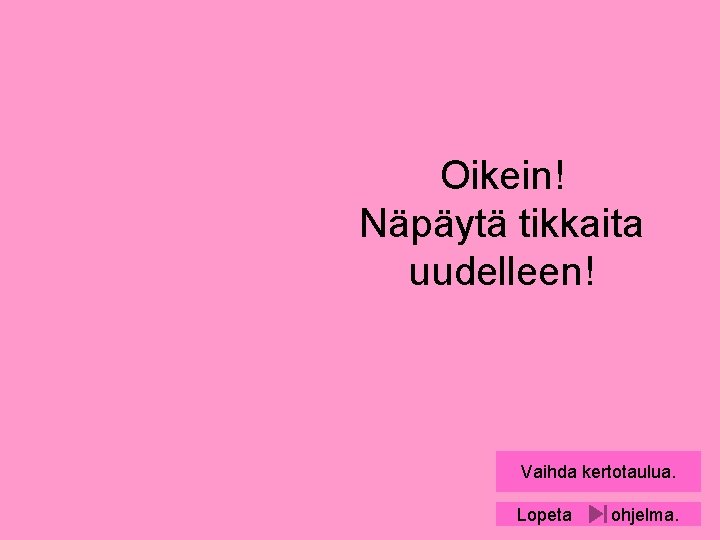 Oikein!
Näpäytä tikkaita uudelleen!

Vaihda kertotaulua.

Lopeta ohjelma.